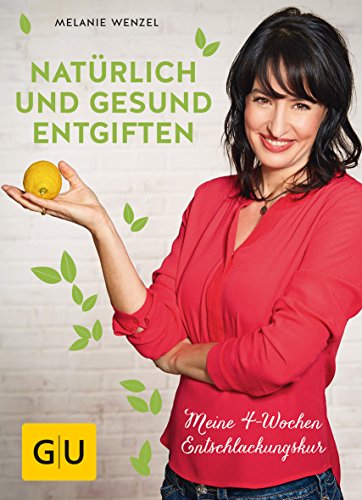 MELANIE WENZEL

NATÜRLICH UND GESUND ENTGIFTEN

Meine 4-Wochen Entschlackungskur

GU